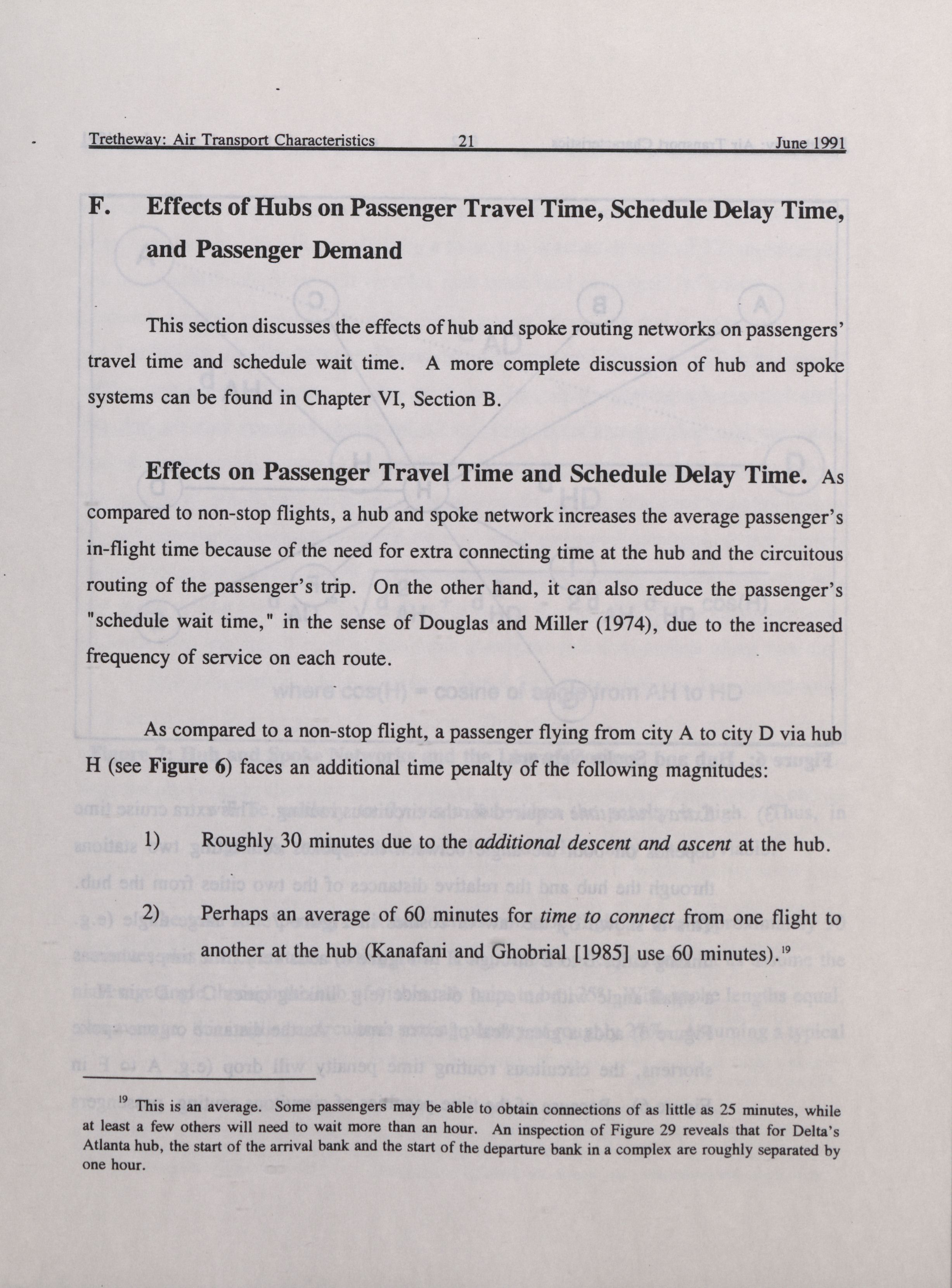 Tretheway: Air Transport Characteristics 21 June 1991

F. Effects of Hubs on Passenger Travel Time, Schedule Delay Time, and Passenger Demand

This section discusses the effects of hub and spoke routing networks on passengers' travel time and schedule wait time. A more complete discussion of hub and spoke systems can be found in Chapter VI, Section B.

Effects on Passenger Travel Time and Schedule Delay Time. As compared to non-stop flights, a hub and spoke network increases the average passenger's in-flight time because of the need for extra connecting time at the hub and the circuitous routing of the passenger's trip. On the other hand, it can also reduce the passenger's "schedule wait time," in the sense of Douglas and Miller (1974), due to the increased frequency of service on each route.

As compared to a non-stop flight, a passenger flying from city A to city D via hub H (see Figure 6) faces an additional time penalty of the following magnitudes:

1) Roughly 30 minutes due to the additional descent and ascent at the hub.

2) Perhaps an average of 60 minutes for time to connect from one flight to another at the hub (Kanafani and Ghobrial [1985] use 60 minutes).$^{19}$

$^{19}$ This is an average. Some passengers may be able to obtain connections of as little as 25 minutes, while at least a few others will need to wait more than an hour. An inspection of Figure 29 reveals that for Delta's Atlanta hub, the start of the arrival bank and the start of the departure bank in a complex are roughly separated by one hour.